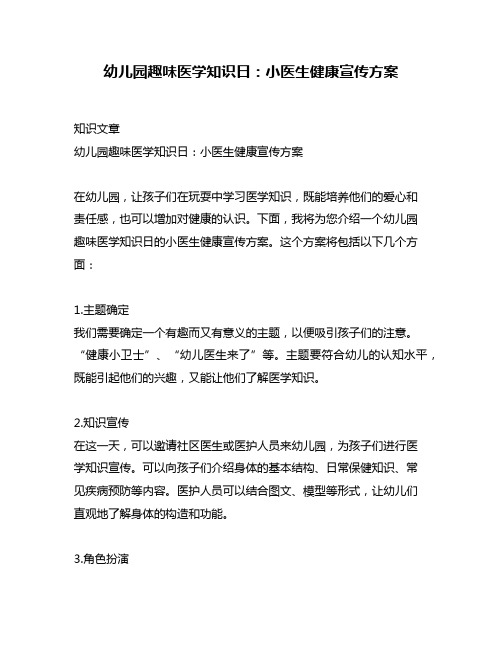 幼儿园趣味医学知识日：小医生健康宣传方案

知识文章
幼儿园趣味医学知识日：小医生健康宣传方案

在幼儿园，让孩子们在玩耍中学习医学知识，既能培养他们的爱心和责任感，也可以增加对健康的认识。下面，我将为您介绍一个幼儿园趣味医学知识日的小医生健康宣传方案。这个方案将包括以下几个方面：

1.主题确定
我们需要确定一个有趣而又有意义的主题，以便吸引孩子们的注意。“健康小卫士”、“幼儿医生来了”等。主题要符合幼儿的认知水平，既能引起他们的兴趣，又能让他们了解医学知识。

2.知识宣传
在这一天，可以邀请社区医生或医护人员来幼儿园，为孩子们进行医学知识宣传。可以向孩子们介绍身体的基本结构、日常保健知识、常见疾病预防等内容。医护人员可以结合图文、模型等形式，让幼儿们直观地了解身体的构造和功能。

3.角色扮演